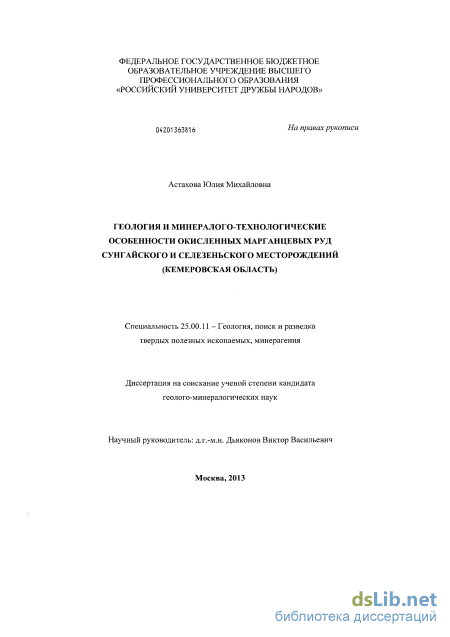 ФЕДЕРАЛЬНОЕ ГОСУДАРСТВЕННОЕ БЮДЖЕТНОЕ ОБРАЗОВАТЕЛЬНОЕ УЧРЕЖДЕНИЕ ВЫСШЕГО ПРОФЕССИОНАЛЬНОГО ОБРАЗОВАНИЯ «РОССИЙСКИЙ УНИВЕРСИТЕТ ДРУЖБЫ НАРОДОВ»

04201363816

На правах рукописи

Астахова Юлия Михайловна

ГЕОЛОГИЯ И МИНЕРАЛОГО-ТЕХНОЛОГИЧЕСКИЕ ОСОБЕННОСТИ ОКИСЛЕННЫХ МАРГАНЦЕВЫХ РУД СУНГАЙСКОГО И СЕЛЕЗЕНЬСКОГО МЕСТОРОЖДЕНИЙ (КЕМЕРОВСКАЯ ОБЛАСТЬ)

Специальность 25.00.11 – Геология, поиск и разведка твердых полезных ископаемых, минерагения

Диссертация на соискание ученой степени кандидата геолого-минералогических наук

Научный руководитель: д.г.-м.н. Дьяконов Виктор Васильевич

Москва, 2013

dsLib.net
библиотека диссертаций